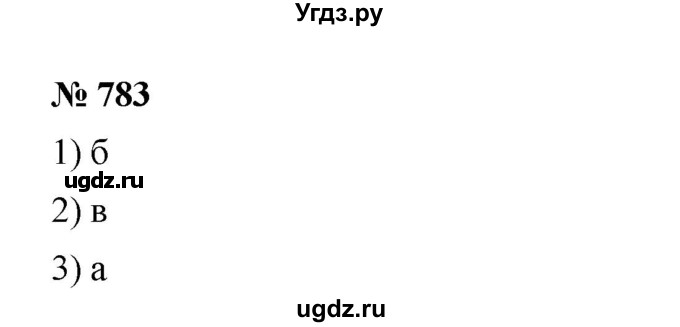 Угдз.ру

№ 783

1) б

ugdz.ru

2) в

3) а

ugdz.ru